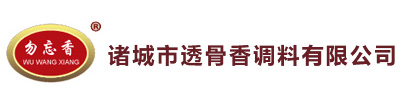 勿忘香
WU WANG XIANG
®
诸城市透骨香调料有限公司